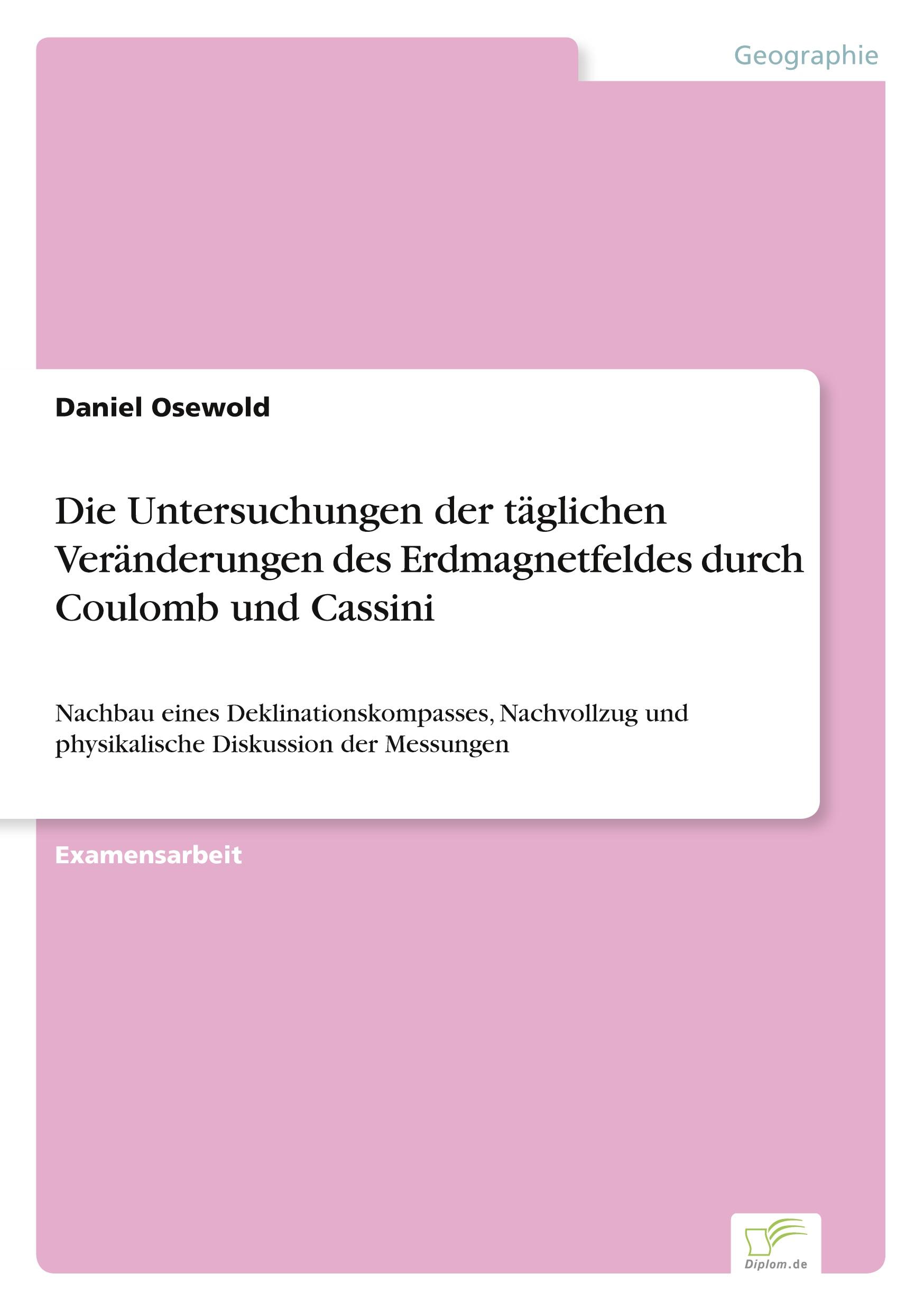 Geographie

Daniel Osewold

Die Untersuchungen der täglichen Veränderungen des Erdmagnetfeldes durch Coulomb und Cassini

Nachbau eines Deklinationskompasses, Nachvollzug und physikalische Diskussion der Messungen

Examensarbeit

Diplom.de